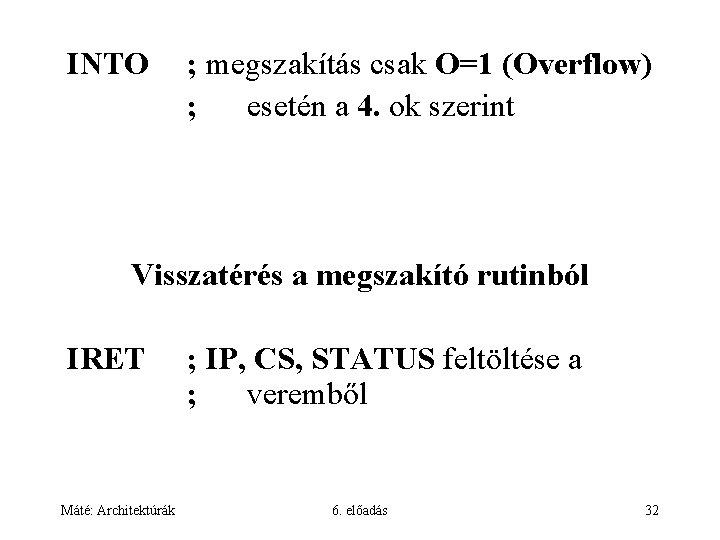 INTO ; megszakítás csak O=1 (Overflow)
; esetén a 4. ok szerint

Visszatérés a megszakító rutinból

IRET ; IP, CS, STATUS feltöltése a
; veremből

Máté: Architektúrák 6. előadás 32